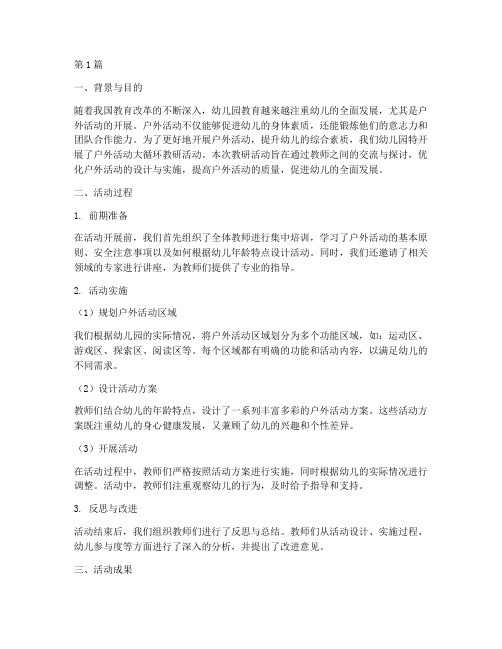 第1篇

一、背景与目的

随着我国教育改革的不断深入，幼儿园教育越来越注重幼儿的全面发展，尤其是户外活动的开展。户外活动不仅能够促进幼儿的身体素质，还能锻炼他们的意志力和团队合作能力。为了更好地开展户外活动，提升幼儿的综合素质，我们幼儿园特开展了户外活动大循环教研活动。本次教研活动旨在通过教师之间的交流与探讨，优化户外活动的设计与实施，提高户外活动的质量，促进幼儿的全面发展。

二、活动过程

1. 前期准备

在活动开展前，我们首先组织了全体教师进行集中培训，学习了户外活动的基本原则、安全注意事项以及如何根据幼儿年龄特点设计活动。同时，我们还邀请了相关领域的专家进行讲座，为教师们提供了专业的指导。

2. 活动实施

（1）规划户外活动区域

我们根据幼儿园的实际情况，将户外活动区域划分为多个功能区域，如：运动区、游戏区、探索区、阅读区等。每个区域都有明确的功能和活动内容，以满足幼儿的不同需求。

（2）设计活动方案

教师们结合幼儿的年龄特点，设计了一系列丰富多彩的户外活动方案。这些活动方案既注重幼儿的身心健康发展，又兼顾了幼儿的兴趣和个性差异。

（3）开展活动

在活动过程中，教师们严格按照活动方案进行实施，同时根据幼儿的实际情况进行调整。活动中，教师们注重观察幼儿的行为，及时给予指导和支持。

3. 反思与改进

活动结束后，我们组织教师们进行了反思与总结。教师们从活动设计、实施过程、幼儿参与度等方面进行了深入的分析，并提出了改进意见。

三、活动成果